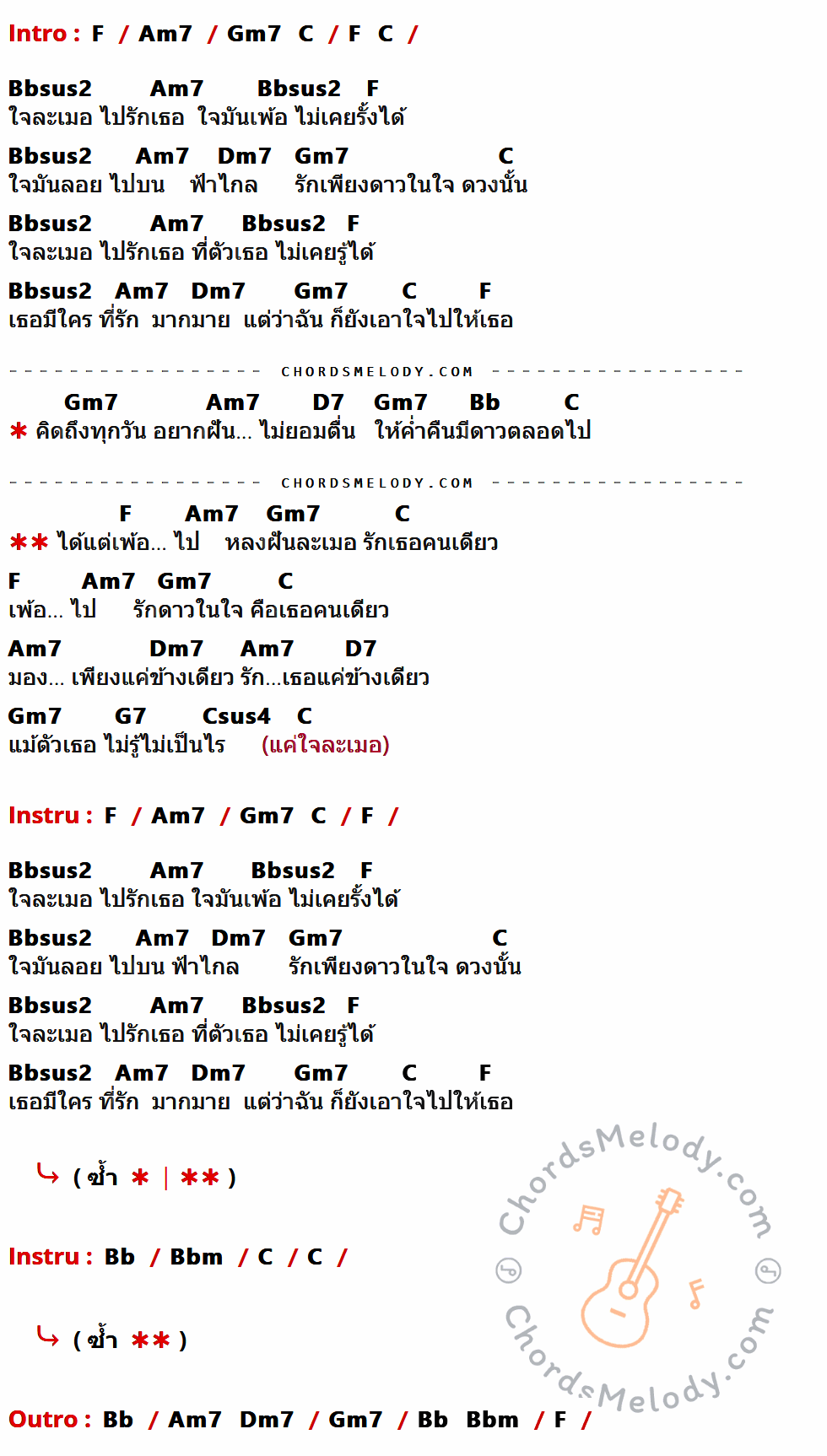 Intro : F / Am7 / Gm7 C / F C /

Bbsus2 Am7 Bbsus2 F
ใจละเมอ ไปรักเธอ ใจมันเพ้อ ไม่เคยรั้งได้

Bbsus2 Am7 Dm7 Gm7 C
ใจมันลอย ไปบน ฟ้าไกล รักเพียงดาวในใจ ดวงนั้น

Bbsus2 Am7 Bbsus2 F
ใจละเมอ ไปรักเธอ ที่ตัวเธอ ไม่เคยรู้ได้

Bbsus2 Am7 Dm7 Gm7 C F
เธอมีใคร ที่รัก มากมาย แต่ว่าฉัน ก็ยังเอาใจไปให้เธอ

CHORDSMELODY.COM

Gm7 Am7 D7 Gm7 Bb C
* คิดถึงทุกวัน อยากฝัน... ไม่ยอมตื่น ให้ค่ำคืนมีดาวตลอดไป

CHORDSMELODY.COM

F Am7 Gm7 C
** ได้แต่เพ้อ... ไป หลงฝันละเมอ รักเธอคนเดียว

F Am7 Gm7 C
เพ้อ... ไป รักดาวในใจ คือเธอคนเดียว

Am7 Dm7 Am7 D7
มอง... เพียงแค่ข้างเดียว รัก...เธอแค่ข้างเดียว

Gm7 G7 Csus4 C
แม้ตัวเธอ ไม่รู้ไม่เป็นไร (แค่ใจละเมอ)

Instru : F / Am7 / Gm7 C / F /

Bbsus2 Am7 Bbsus2 F
ใจละเมอ ไปรักเธอ ใจมันเพ้อ ไม่เคยรั้งได้

Bbsus2 Am7 Dm7 Gm7 C
ใจมันลอย ไปบน ฟ้าไกล รักเพียงดาวในใจ ดวงนั้น

Bbsus2 Am7 Bbsus2 F
ใจละเมอ ไปรักเธอ ที่ตัวเธอ ไม่เคยรู้ได้

Bbsus2 Am7 Dm7 Gm7 C F
เธอมีใคร ที่รัก มากมาย แต่ว่าฉัน ก็ยังเอาใจไปให้เธอ

( ซ้ำ * | ** )

Instru : Bb / Bbm / C / C /

( ซ้ำ ** )

Outro : Bb / Am7 Dm7 / Gm7 / Bb Bbm / F /

ChordsMelody.com
ChordsMelody.com